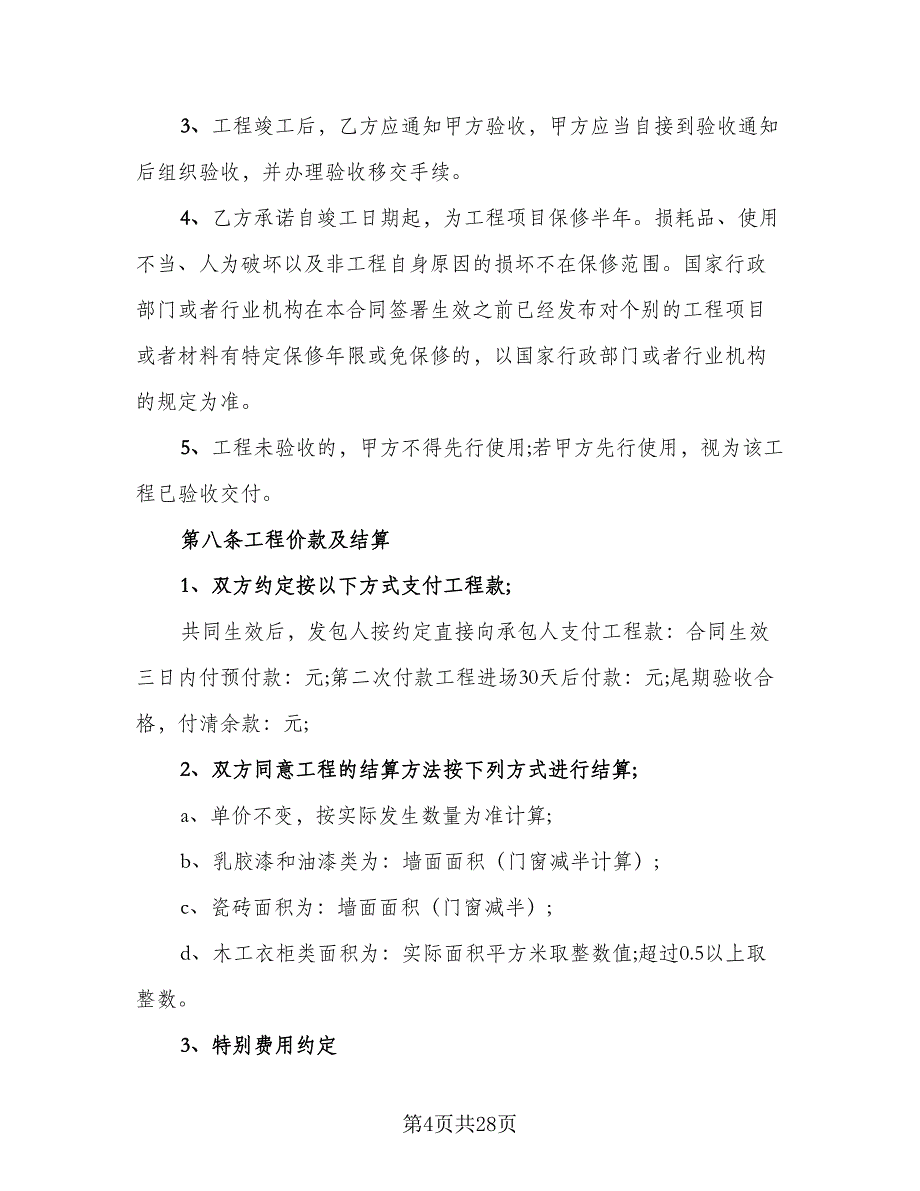 3、工程竣工后，乙方应通知甲方验收，甲方应当自接到验收通知后组织验收，并办理验收移交手续。

4、乙方承诺自竣工日期起，为工程项目保修半年。损耗品、使用不当、人为破坏以及非工程自身原因的损坏不在保修范围。国家行政部门或者行业机构在本合同签署生效之前已经发布对个别的工程项目或者材料有特定保修年限或免保修的，以国家行政部门或者行业机构的规定为准。

5、工程未验收的，甲方不得先行使用;若甲方先行使用，视为该工程已验收交付。

第八条工程价款及结算

1、双方约定按以下方式支付工程款;

共同生效后，发包人按约定直接向承包人支付工程款：合同生效三日内付预付款：元;第二次付款工程进场30天后付款：元;尾期验收合格，付清余款：元;

2、双方同意工程的结算方法按下列方式进行结算;

a、单价不变，按实际发生数量为准计算;

b、乳胶漆和油漆类为：墙面面积（门窗减半计算）;

c、瓷砖面积为：墙面面积（门窗减半）;

d、木工衣柜类面积为：实际面积平方米取整数值;超过0.5以上取整数。

3、特别费用约定

第4页共28页